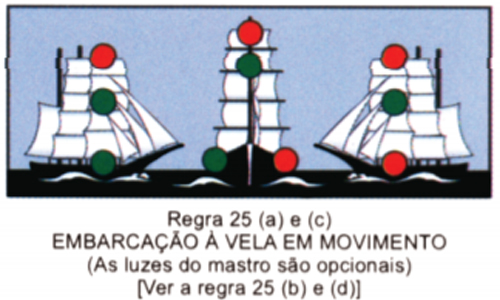 Regra 25 (a) e (c)
EMBARCAÇÃO À VELA EM MOVIMENTO
(As luzes do mastro são opcionais)
[Ver a regra 25 (b) e (d)]